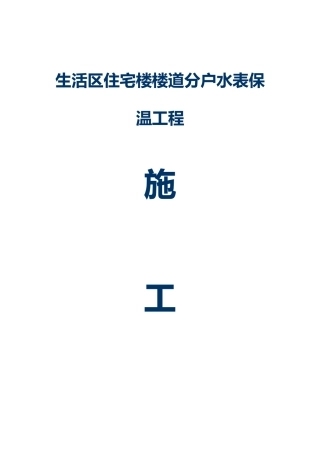 生活区住宅楼楼道分户水表保温工程

施

工